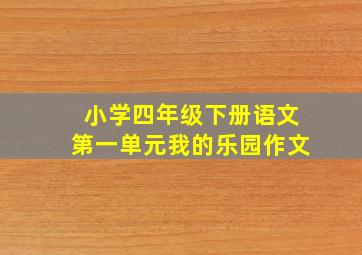 小学四年级下册语文
第一单元我的乐园作文